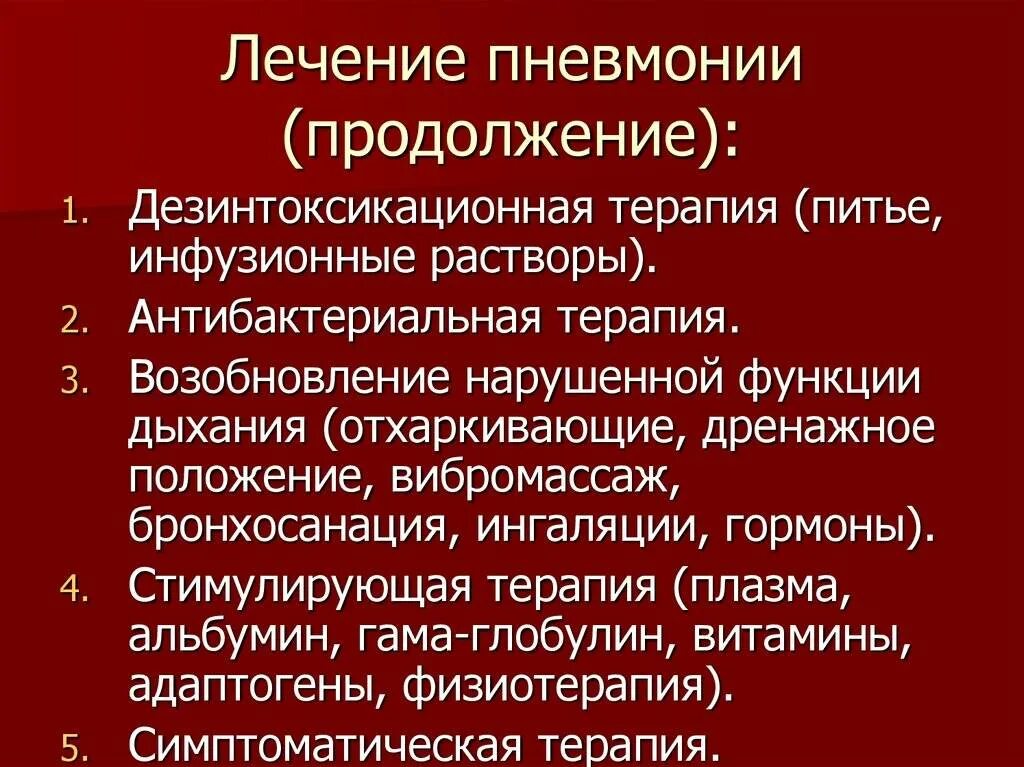 Лечение пневмонии (продолжение):

1. Дезинтоксикационная терапия (питье, инфузионные растворы).
2. Антибактериальная терапия.
3. Возобновление нарушенной функции дыхания (отхаркивающие, дренажное положение, вибромассаж, бронхосанация, ингаляции, гормоны).
4. Стимулирующая терапия (плазма, альбумин, гама-глобулин, витамины, адаптогены, физиотерапия).
5. Симптоматическая терапия.